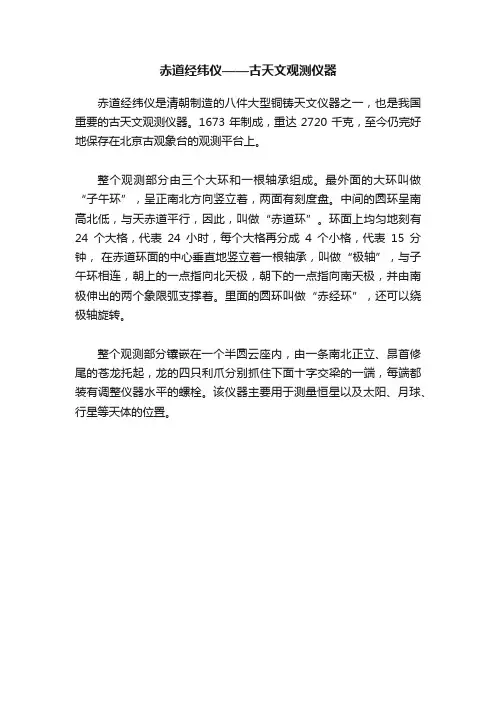 赤道经纬仪——古天文观测仪器

赤道经纬仪是清朝制造的八件大型铜铸天文仪器之一，也是我国重要的古天文观测仪器。1673 年制成，重达 2720 千克，至今仍完好地保存在北京古观象台的观测平台上。

整个观测部分由三个大环和一根轴承组成。最外面的大环叫做“子午环”，呈正南北方向竖立着，两面有刻度盘。中间的圆环呈南高北低，与天赤道平行，因此，叫做“赤道环”。环面上均匀地刻有 24 个大格，代表 24 小时，每个大格再分成 4 个小格，代表 15 分钟，在赤道环面的中心垂直地竖立着一根轴承，叫做“极轴”，与子午环相连，朝上的一点指向北天极，朝下的一点指向南天极，并由南极伸出的两个象限弧支撑着。里面的圆环叫做“赤经环”，还可以绕极轴旋转。

整个观测部分镶嵌在一个半圆云座内，由一条南北正立、昂首修尾的苍龙托起，龙的四只利爪分别抓住下面十字交梁的一端，每端都装有调整仪器水平的螺栓。该仪器主要用于测量恒星以及太阳、月球、行星等天体的位置。